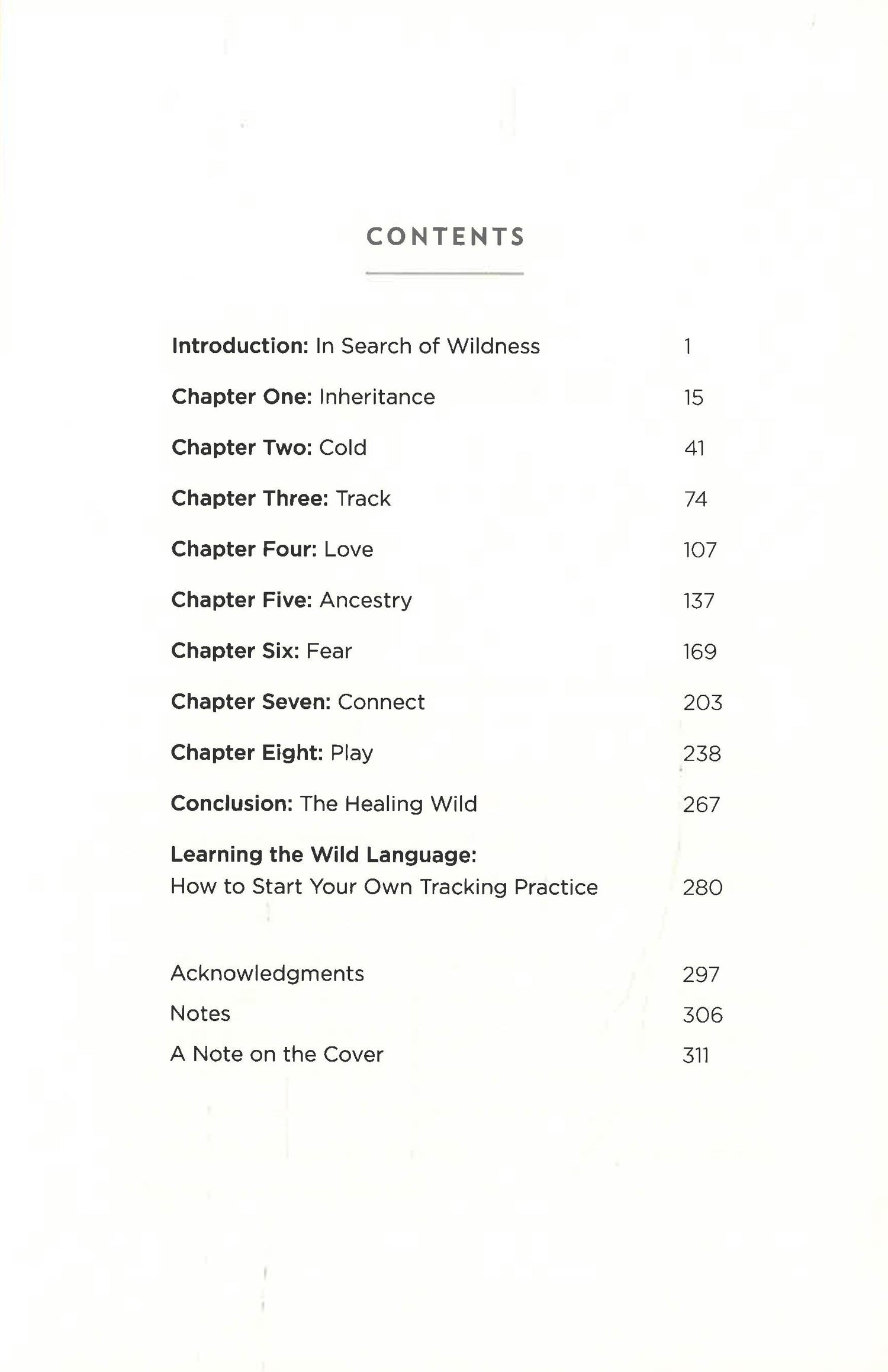 CONTENTS

Introduction: In Search of Wildness 1

Chapter One: Inheritance 15

Chapter Two: Cold 41

Chapter Three: Track 74

Chapter Four: Love 107

Chapter Five: Ancestry 137

Chapter Six: Fear 169

Chapter Seven: Connect 203

Chapter Eight: Play 238

Conclusion: The Healing Wild 267

Learning the Wild Language: How to Start Your Own Tracking Practice 280

Acknowledgments 297

Notes 306

A Note on the Cover 311